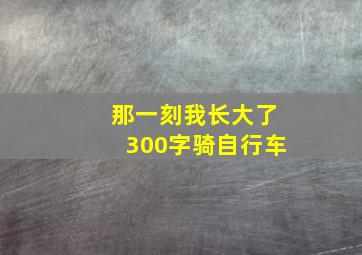 那一刻我长大了
300字骑自行车